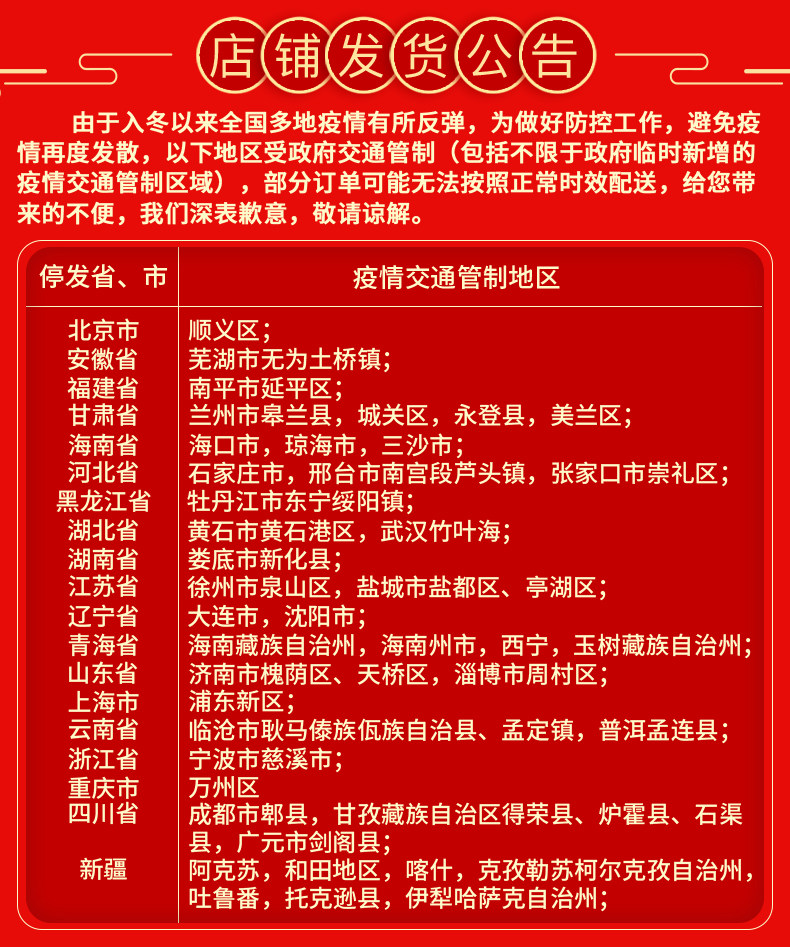 店铺发货公告

由于入冬以来全国多地疫情有所反弹，为做好防控工作，避免疫情再度发散，以下地区受政府交通管制（包括不限于政府临时新增的疫情交通管制区域），部分订单可能无法按照正常时效配送，给您带来的不便，我们深表歉意，敬请谅解。

| 停发省、市 | 疫情交通管制地区 |
|---|---|
| 北京市 | 顺义区； |
| 安徽省 | 芜湖市无为土桥镇； |
| 福建省 | 南平市延平区； |
| 甘肃省 | 兰州市皋兰县，城关区，永登县，美兰区； |
| 海南省 | 海口市，琼海市，三沙市； |
| 河北省 | 石家庄市，邢台市南宫段芦头镇，张家口市崇礼区； |
| 黑龙江省 | 牡丹江市东宁绥阳镇； |
| 湖北省 | 黄石市黄石港区，武汉竹叶海； |
| 湖南省 | 娄底市新化县； |
| 江苏省 | 徐州市泉山区，盐城市盐都区、亭湖区； |
| 辽宁省 | 大连市，沈阳市； |
| 青海省 | 海南藏族自治州，海南州市，西宁，玉树藏族自治州； |
| 山东省 | 济南市槐荫区、天桥区，淄博市周村区； |
| 上海市 | 浦东新区； |
| 云南省 | 临沧市耿马傣族佤族自治县、孟定镇，普洱孟连县； |
| 浙江省 | 宁波市慈溪市； |
| 重庆市 | 万州区 |
| 四川省 | 成都市郫县，甘孜藏族自治区得荣县、炉霍县、石渠县，广元市剑阁县； |
| 新疆 | 阿克苏，和田地区，喀什，克孜勒苏柯尔克孜自治州，吐鲁番，托克逊县，伊犁哈萨克自治州； |